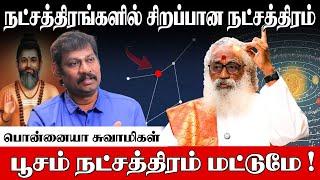 நட்சத்திரங்களில் சிறப்பான நட்சத்திரம்

பொன்னையா சுவாமிகள்

பூசம் நட்சத்திரம் மட்டுமே !